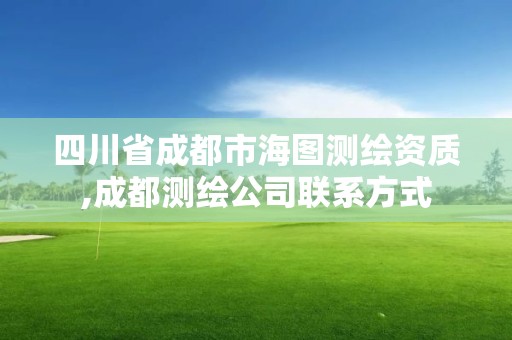 四川省成都市海图测绘资质,成都测绘公司联系方式